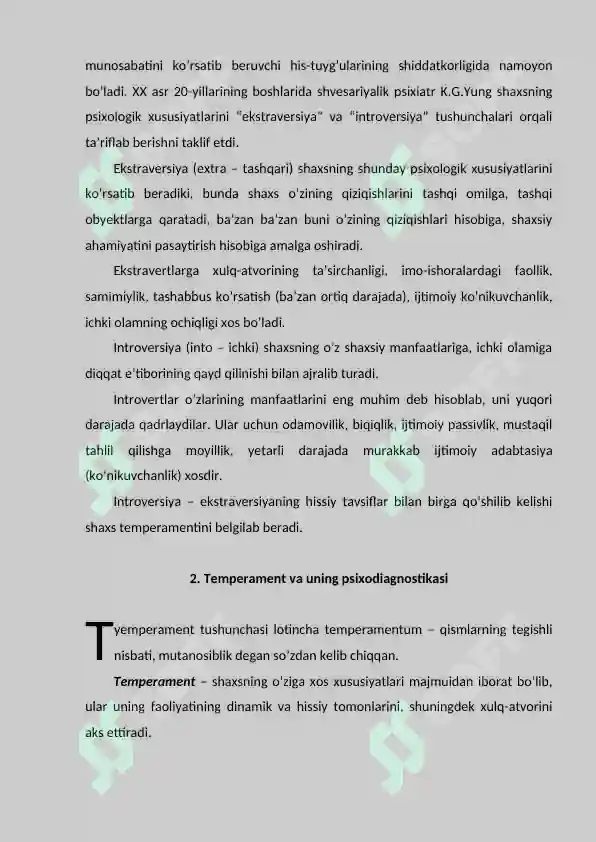 munosabatini ko'rsatib beruvchi his-tuyg'ularining shiddatkorligida namoyon bo'ladi. XX asr 20-yillarining boshlarida shvesariyalik psixiatr K.G.Yung shaxsning psixologik xususiyatlarini "ekstraversiya" va "introversiya" tushunchalari orqali ta'riflab berishni taklif etdi.

Ekstraversiya (extra – tashqari) shaxsning shunday psixologik xususiyatlarini ko'rsatib beradiki, bunda shaxs o'zining qiziqishlarini tashqi omilga, tashqi obyektlarga qaratadi, ba'zan ba'zan buni o'zining qiziqishlari hisobiga, shaxsiy ahamiyatini pasaytirish hisobiga amalga oshiradi.

Ekstravertlarga xulq-atvorining ta'sirchanligi, imo-ishoralardagi faollik, samimiylik, tashabbus ko'rsatish (ba'zan ortiq darajada), ijtimoiy ko'nikuvchanlik, ichki olamning ochiqligi xos bo'ladi.

Introversiya (into – ichki) shaxsning o'z shaxsiy manfaatlariga, ichki olamiga diqqat e'tiborining qayd qilinishi bilan ajralib turadi.

Introvertlar o'zlarining manfaatlarini eng muhim deb hisoblab, uni yuqori darajada qadrlaydilar. Ular uchun odamovilik, biqiqlik, ijtimoiy passivlik, mustaqil tahlil qilishga moyillik, yetarli darajada murakkab ijtimoiy adabtasiya (ko'nikuvchanlik) xosdir.

Introversiya – ekstraversiyaning hissiy tavsiflar bilan birga qo'shilib kelishi shaxs temperamentini belgilab beradi.

2. Temperament va uning psixodiagnostikasi

Tyemperament tushunchasi lotincha temperamentum – qismlarning tegishli nisbati, mutanosiblik degan so'zdan kelib chiqqan.

Temperament – shaxsning o'ziga xos xususiyatlari majmuidan iborat bo'lib, ular uning faoliyatining dinamik va hissiy tomonlarini, shuningdek xulq-atvorini aks ettiradi.